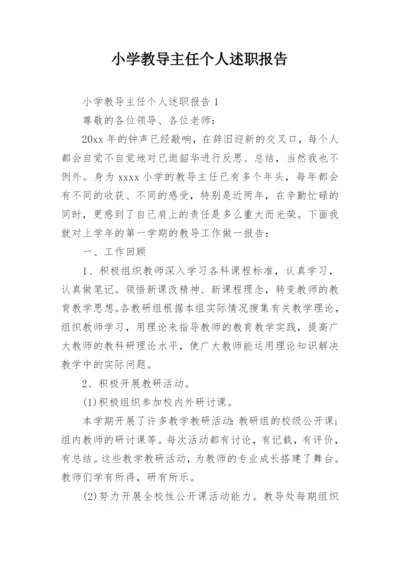 小学教导主任个人述职报告

小学教导主任个人述职报告1

尊敬的各位领导、各位老师：

20xx年的钟声已经敲响，在辞旧迎新的交叉口，每个人都会自觉不自觉地对已逝韶华进行反思、总结，当然我也不例外。身为xxxx小学的教导主任已有多个年头，每年都会有不同的收获、不同的感受，特别是近两年，在辛勤忙碌的同时，更感到了自己肩上的责任是多么重大而光荣。下面我就对上学年的第一学期的教导工作做一报告：

一、工作回顾

1、积极组织教师深入学习各科课程标准，认真学习，认真做笔记。领悟新课改精神、新课程理念，转变教师的教育教学思想。各教研组根据本组实际情况搜集有关教学理论，组织教师学习，用理论来指导教师的教育教学实践，提高广大教师的教科研理论水平，使广大教师能运用理论知识解决教学中的实际问题。

2、积极开展教研活动。

(1)积极组织参加校内外研讨课。

本学期开展了许多教学教研活动：教研组的校级公开课；组内教师的研讨课等。每次活动都有讨论，有记载，有评价，有总结。这些教学教研活动，为教师的专业成长搭建了舞台。教师们学有所得，研有所乐。

(2)努力开展全校性公开课活动能力。教导处每期组织